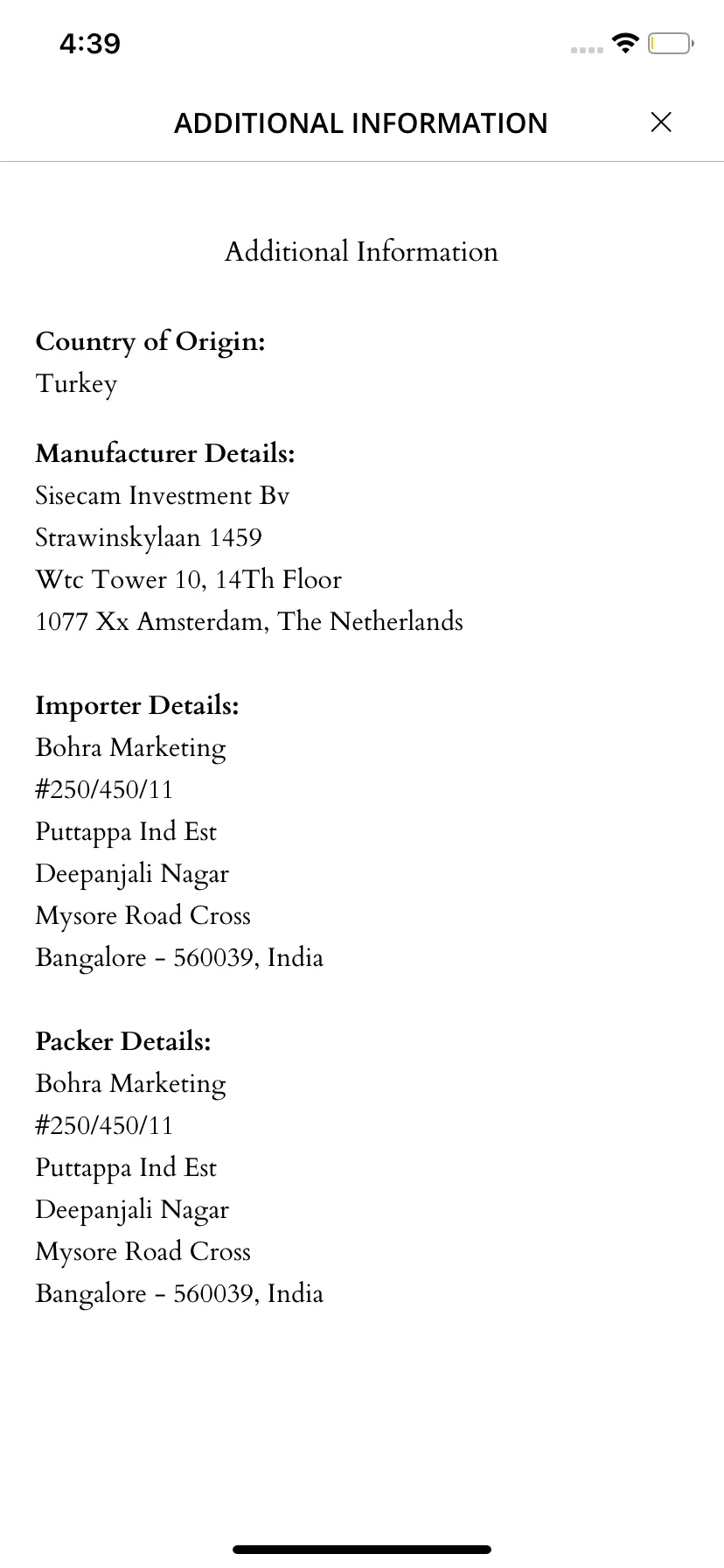 4:39

ADDITIONAL INFORMATION

Additional Information

Country of Origin:
Turkey

Manufacturer Details:
Sisecam Investment Bv
Strawinskylaan 1459
Wtc Tower 10, 14Th Floor
1077 Xx Amsterdam, The Netherlands

Importer Details:
Bohra Marketing
#250/450/11
Puttappa Ind Est
Deepanjali Nagar
Mysore Road Cross
Bangalore - 560039, India

Packer Details:
Bohra Marketing
#250/450/11
Puttappa Ind Est
Deepanjali Nagar
Mysore Road Cross
Bangalore - 560039, India